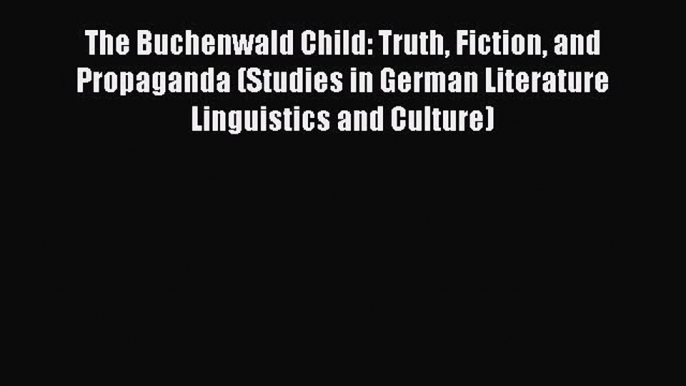 The Buchenwald Child: Truth, Fiction, and Propaganda (Studies in German Literature Linguistics and Culture)